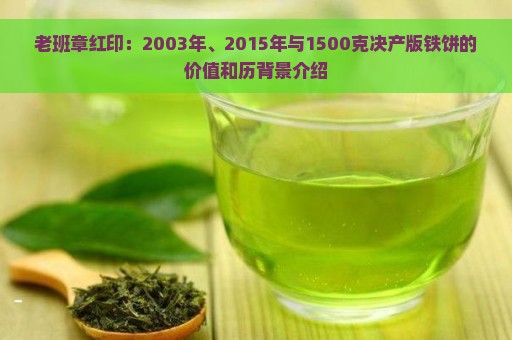 老班章红印：2003年、2015年与1500克决产版铁饼的价值和历背景介绍